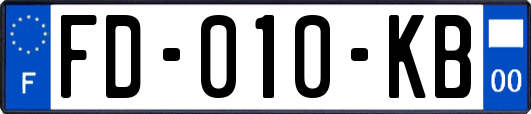 F
FD-010-KB
00